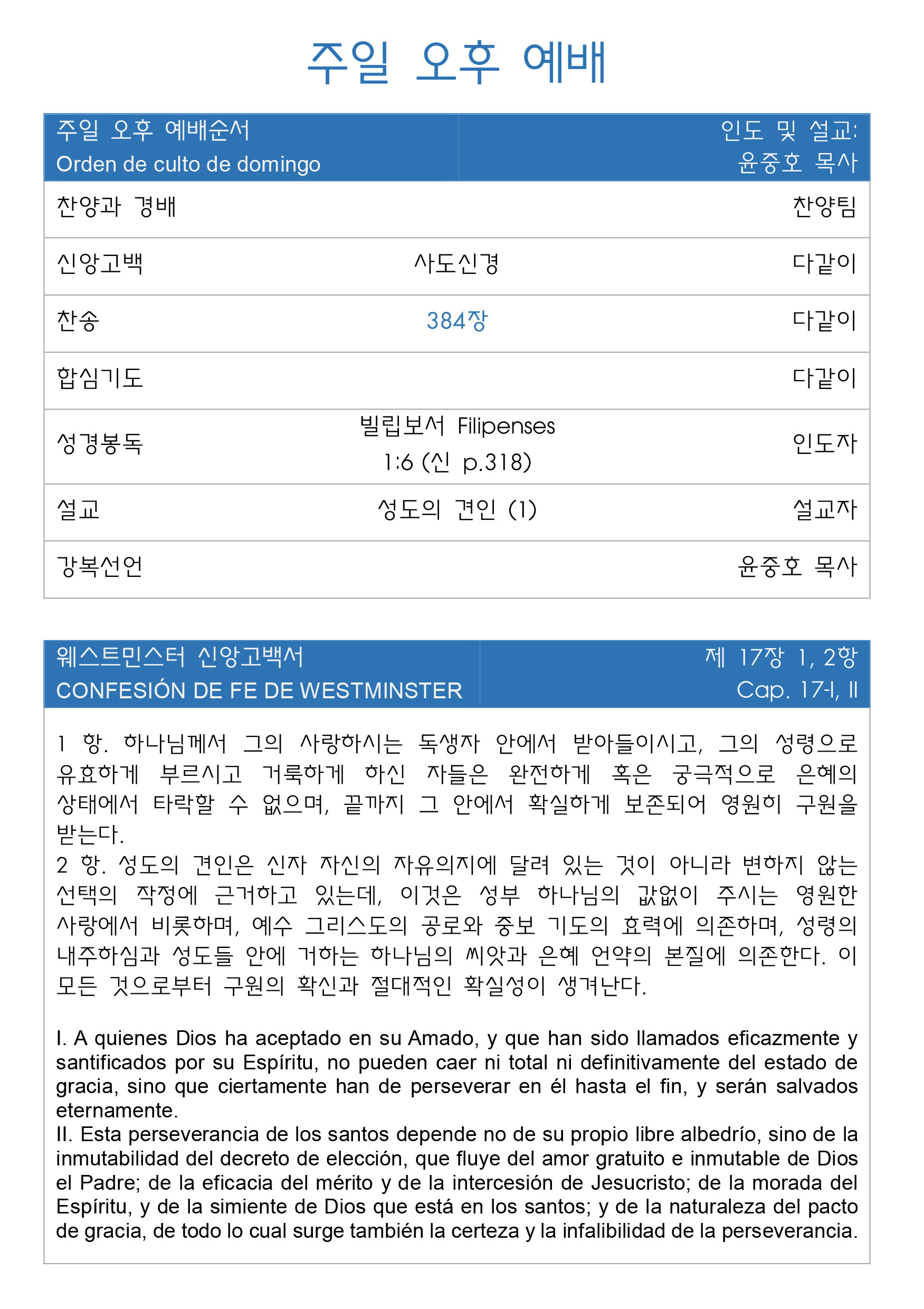 주일 오후 예배

| 주일 오후 예배순서 Orden de culto de domingo | | 인도 및 설교: 윤중호 목사 |
|---|---|---|
| 찬양과 경배 | | 찬양팀 |
| 신앙고백 | 사도신경 | 다같이 |
| 찬송 | 384장 | 다같이 |
| 합심기도 | | 다같이 |
| 성경봉독 | 빌립보서 Filipenses 1:6 (신 p.318) | 인도자 |
| 설교 | 성도의 견인 (1) | 설교자 |
| 강복선언 | | 윤중호 목사 |

웨스트민스터 신앙고백서
CONFESIÓN DE FE DE WESTMINSTER

제 17장 1, 2항
Cap. 17-I, II

1 항. 하나님께서 그의 사랑하시는 독생자 안에서 받아들이시고, 그의 성령으로 유효하게 부르시고 거룩하게 하신 자들은 완전하게 혹은 궁극적으로 은혜의 상태에서 타락할 수 없으며, 끝까지 그 안에서 확실하게 보존되어 영원히 구원을 받는다.
2 항. 성도의 견인은 신자 자신의 자유의지에 달려 있는 것이 아니라 변하지 않는 선택의 작정에 근거하고 있는데, 이것은 성부 하나님의 값없이 주시는 영원한 사랑에서 비롯하며, 예수 그리스도의 공로와 중보 기도의 효력에 의존하며, 성령의 내주하심과 성도들 안에 거하는 하나님의 씨앗과 은혜 언약의 본질에 의존한다. 이 모든 것으로부터 구원의 확신과 절대적인 확실성이 생겨난다.

I. A quienes Dios ha aceptado en su Amado, y que han sido llamados eficazmente y santificados por su Espíritu, no pueden caer ni total ni definitivamente del estado de gracia, sino que ciertamente han de perseverar en él hasta el fin, y serán salvados eternamente.
II. Esta perseverancia de los santos depende no de su propio libre albedrío, sino de la inmutabilidad del decreto de elección, que fluye del amor gratuito e inmutable de Dios el Padre; de la eficacia del mérito y de la intercesión de Jesucristo; de la morada del Espíritu, y de la simiente de Dios que está en los santos; y de la naturaleza del pacto de gracia, de todo lo cual surge también la certeza y la infalibilidad de la perseverancia.